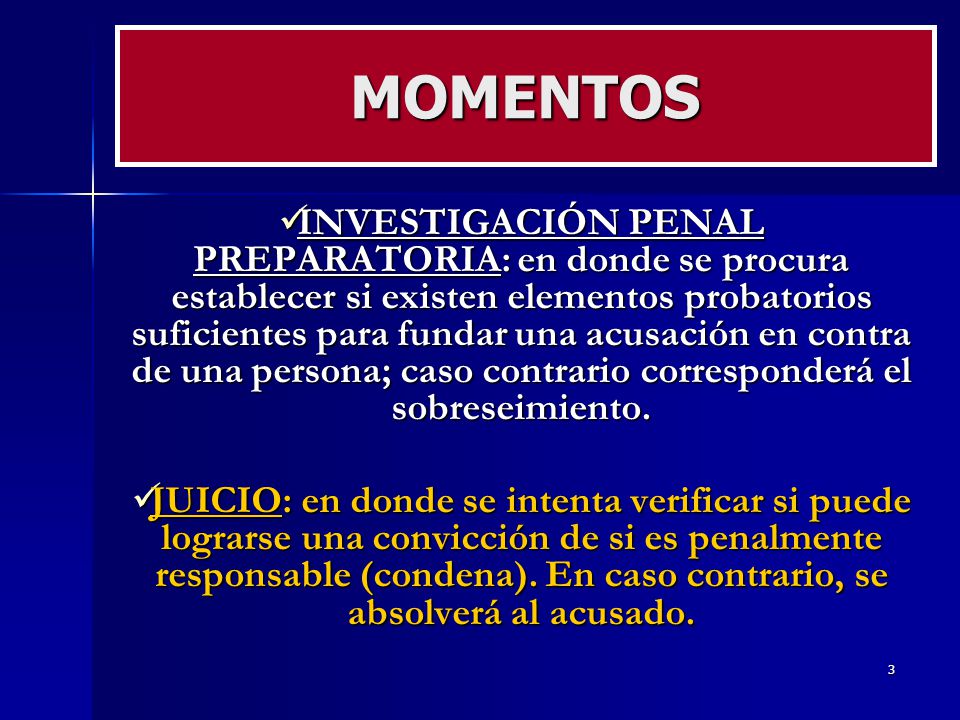 MOMENTOS

✓INVESTIGACIÓN PENAL PREPARATORIA: en donde se procura establecer si existen elementos probatorios suficientes para fundar una acusación en contra de una persona; caso contrario corresponderá el sobreseimiento.

✓JUICIO: en donde se intenta verificar si puede lograrse una convicción de si es penalmente responsable (condena). En caso contrario, se absolverá al acusado.

3